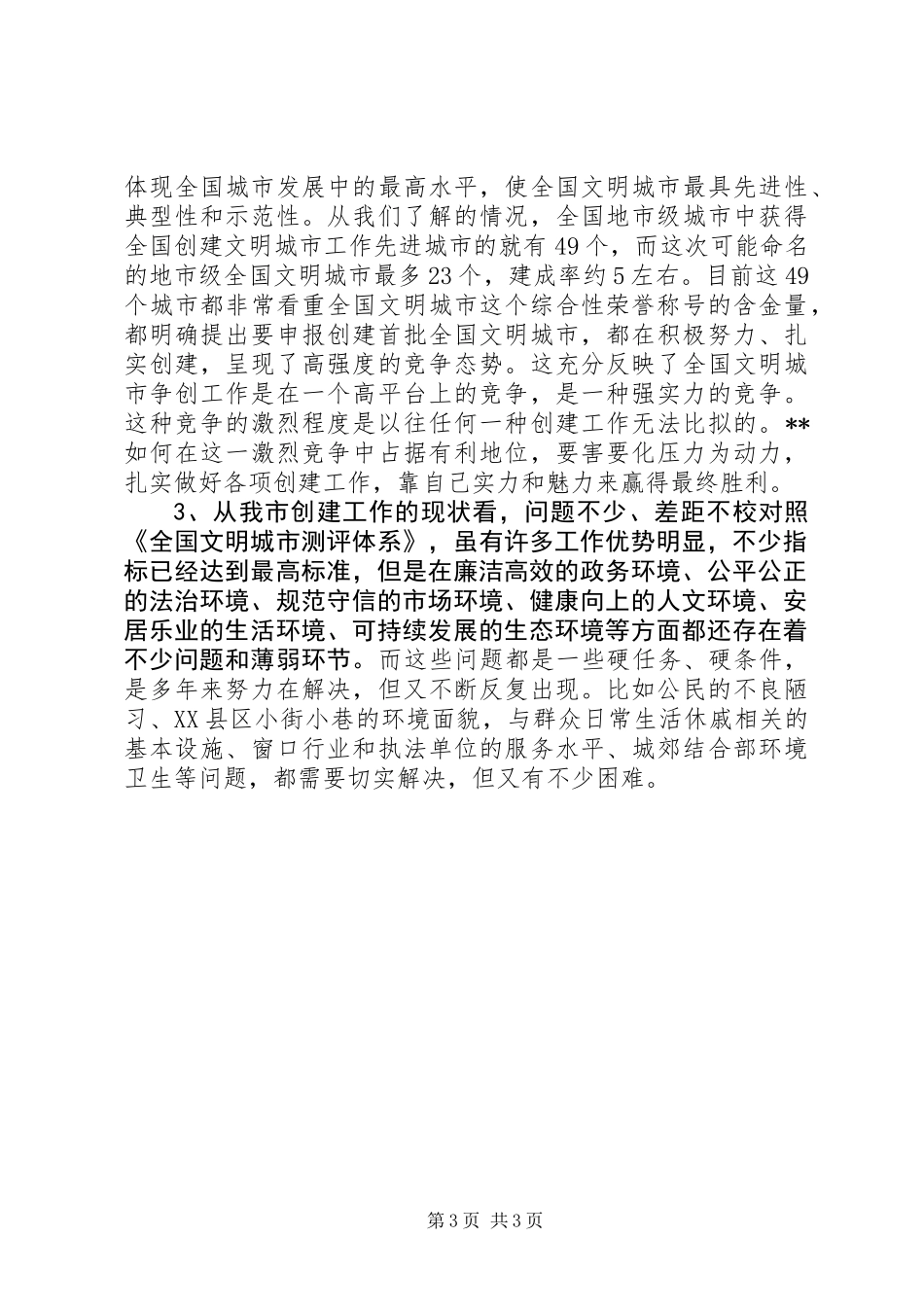 体现全国城市发展中的最高水平，使全国文明城市最具先进性、典型性和示范性。从我们了解的情况，全国地市级城市中获得全国创建文明城市工作先进城市的就有49个，而这次可能命名的地市级全国文明城市最多23个，建成率约5左右。目前这49个城市都非常看重全国文明城市这个综合性荣誉称号的含金量，都明确提出要申报创建首批全国文明城市，都在积极努力、扎实创建，呈现了高强度的竞争态势。这充分反映了全国文明城市争创工作是在一个高平台上的竞争，是一种强实力的竞争。这种竞争的激烈程度是以往任何一种创建工作无法比拟的。**如何在这一激烈竞争中占据有利地位，要害要化压力为动力，扎实做好各项创建工作，靠自己实力和魅力来赢得最终胜利。

3、从我市创建工作的现状看，问题不少、差距不校对照《全国文明城市测评体系》，虽有许多工作优势明显，不少指标已经达到最高标准，但是在廉洁高效的政务环境、公平公正的法治环境、规范守信的市场环境、健康向上的人文环境、安居乐业的生活环境、可持续发展的生态环境等方面都还存在着不少问题和薄弱环节。而这些问题都是一些硬任务、硬条件，是多年来努力在解决，但又不断反复出现。比如公民的不良陋习、XX县区小街小巷的环境面貌，与群众日常生活休戚相关的基本设施、窗口行业和执法单位的服务水平、城郊结合部环境卫生等问题，都需要切实解决，但又有不少困难。

第3页 共3页